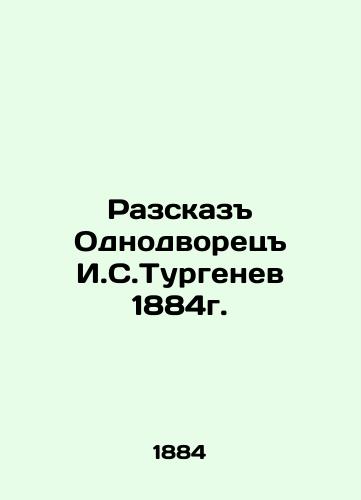 Разсказъ Однодворецъ И.С.Тургенев 1884г.

1884